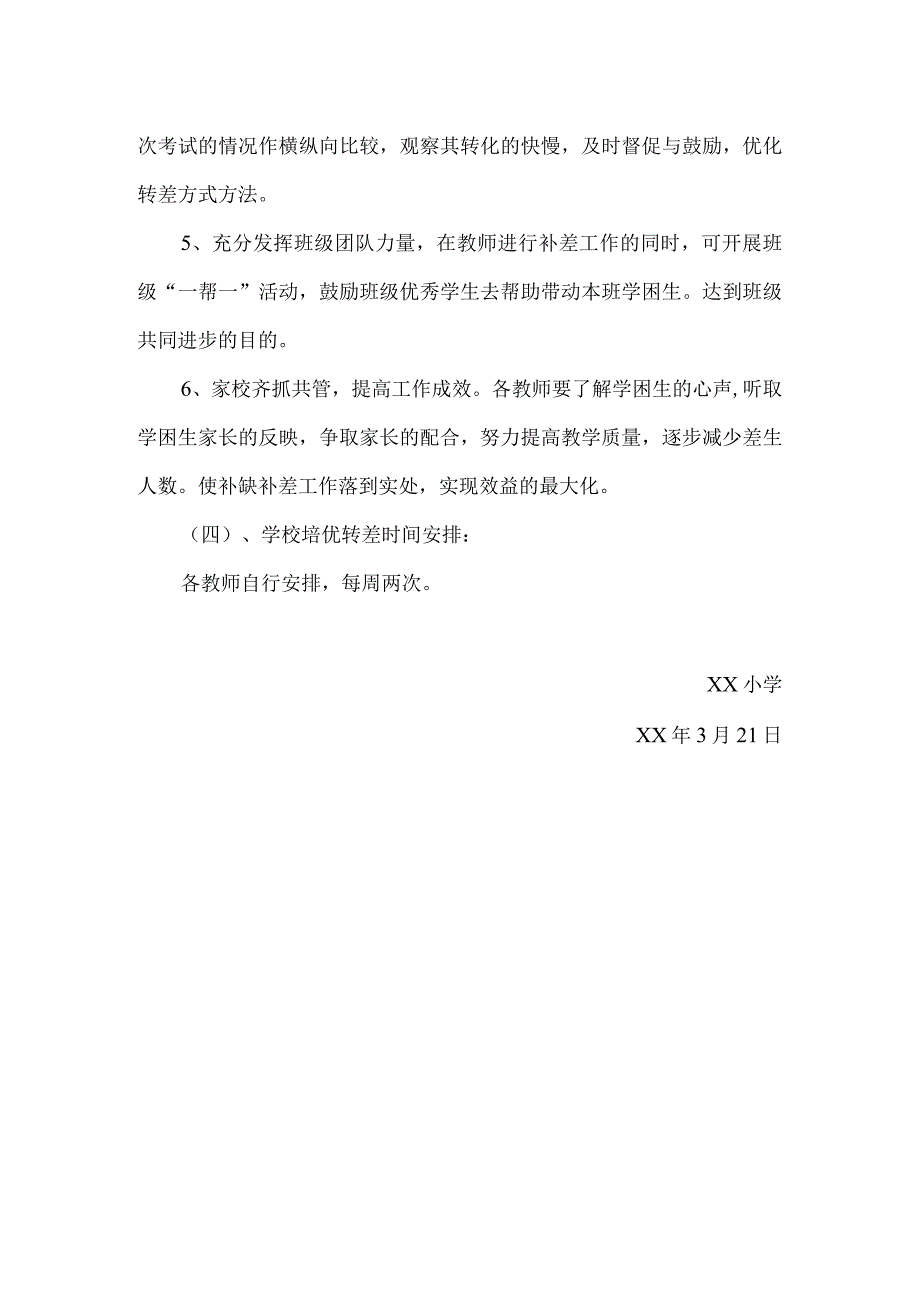 次考试的情况作横纵向比较，观察其转化的快慢，及时督促与鼓励，优化转差方式方法。

5、充分发挥班级团队力量，在教师进行补差工作的同时，可开展班级“一帮一”活动，鼓励班级优秀学生去帮助带动本班学困生。达到班级共同进步的目的。

6、家校齐抓共管，提高工作成效。各教师要了解学困生的心声，听取学困生家长的反映，争取家长的配合，努力提高教学质量，逐步减少差生人数。使补缺补差工作落到实处，实现效益的最大化。

（四）、学校培优转差时间安排：

各教师自行安排，每周两次。

XX 小学

XX 年 3 月 21 日